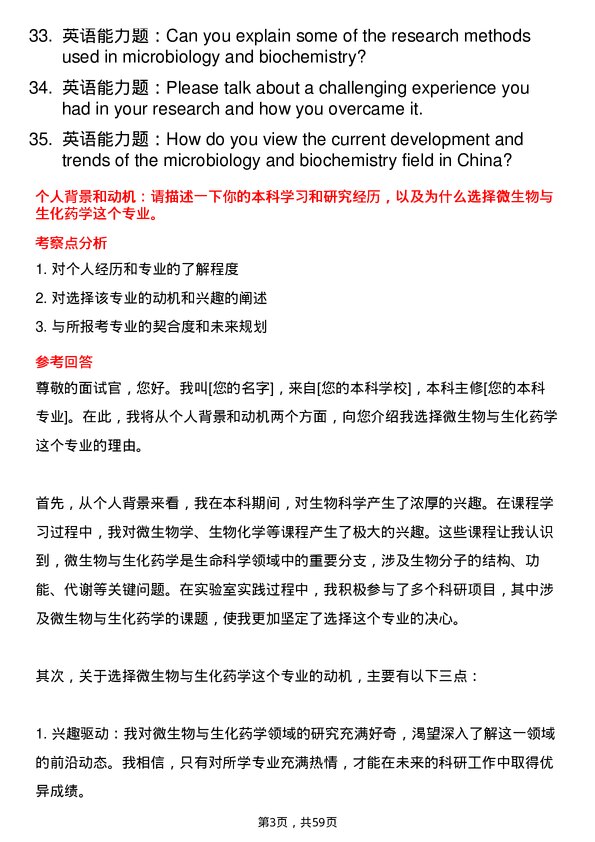 33. 英语能力题：Can you explain some of the research methods used in microbiology and biochemistry?

34. 英语能力题：Please talk about a challenging experience you had in your research and how you overcame it.

35. 英语能力题：How do you view the current development and trends of the microbiology and biochemistry field in China?

个人背景和动机：请描述一下你的本科学习和研究经历，以及为什么选择微生物与生化药学这个专业。

考察点分析

1. 对个人经历和专业的了解程度

2. 对选择该专业的动机和兴趣的阐述

3. 与所报考专业的契合度和未来规划

参考回答

尊敬的面试官，您好。我叫[您的名字]，来自[您的本科学校]，本科主修[您的本科专业]。在此，我将从个人背景和动机两个方面，向您介绍我选择微生物与生化药学这个专业的理由。

首先，从个人背景来看，我在本科期间，对生物科学产生了浓厚的兴趣。在课程学习过程中，我对微生物学、生物化学等课程产生了极大的兴趣。这些课程让我认识到，微生物与生化药学是生命科学领域中的重要分支，涉及生物分子的结构、功能、代谢等关键问题。在实验室实践过程中，我积极参与了多个科研项目，其中涉及微生物与生化药学的课题，使我更加坚定了选择这个专业的决心。

其次，关于选择微生物与生化药学这个专业的动机，主要有以下三点：

1. 兴趣驱动：我对微生物与生化药学领域的研究充满好奇，渴望深入了解这一领域的前沿动态。我相信，只有对所学专业充满热情，才能在未来的科研工作中取得优异成绩。

第3页，共59页